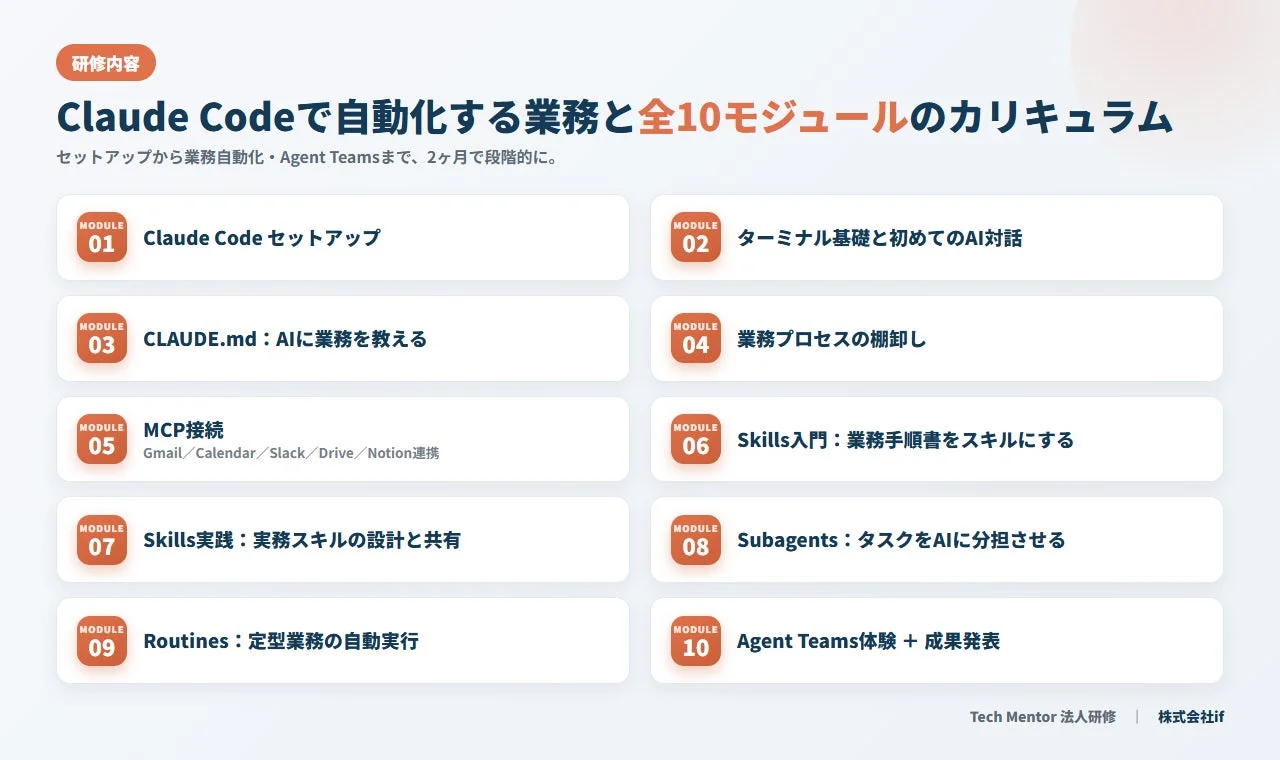 研修内容

Claude Codeで自動化する業務と全10モジュールのカリキュラム

セットアップから業務自動化・Agent Teamsまで、2ヶ月で段階的に。

MODULE 01 Claude Code セットアップ

MODULE 02 ターミナル基礎と初めてのAI対話

MODULE 03 CLAUDE.md：AIに業務を教える

MODULE 04 業務プロセスの棚卸し

MODULE 05 MCP接続
Gmail／Calendar／Slack／Drive／Notion連携

MODULE 06 Skills入門：業務手順書をスキルにする

MODULE 07 Skills実践：実務スキルの設計と共有

MODULE 08 Subagents：タスクをAIに分担させる

MODULE 09 Routines：定型業務の自動実行

MODULE 10 Agent Teams体験 ＋ 成果発表

Tech Mentor 法人研修 | 株式会社if